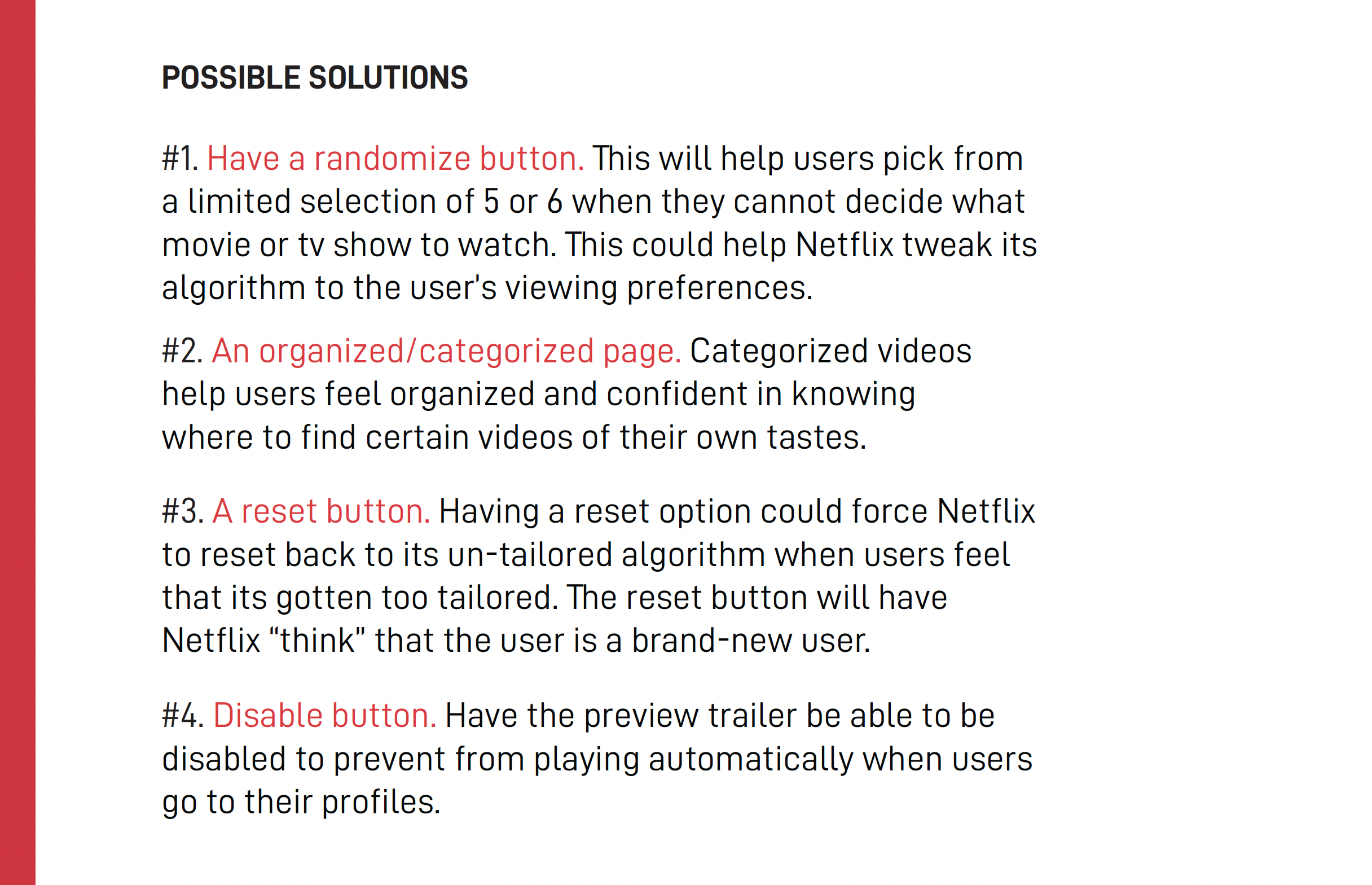 POSSIBLE SOLUTIONS

#1. Have a randomize button. This will help users pick from a limited selection of 5 or 6 when they cannot decide what movie or tv show to watch. This could help Netflix tweak its algorithm to the user's viewing preferences.

#2. An organized/categorized page. Categorized videos help users feel organized and confident in knowing where to find certain videos of their own tastes.

#3. A reset button. Having a reset option could force Netflix to reset back to its un-tailored algorithm when users feel that its gotten too tailored. The reset button will have Netflix “think” that the user is a brand-new user.

#4. Disable button. Have the preview trailer be able to be disabled to prevent from playing automatically when users go to their profiles.